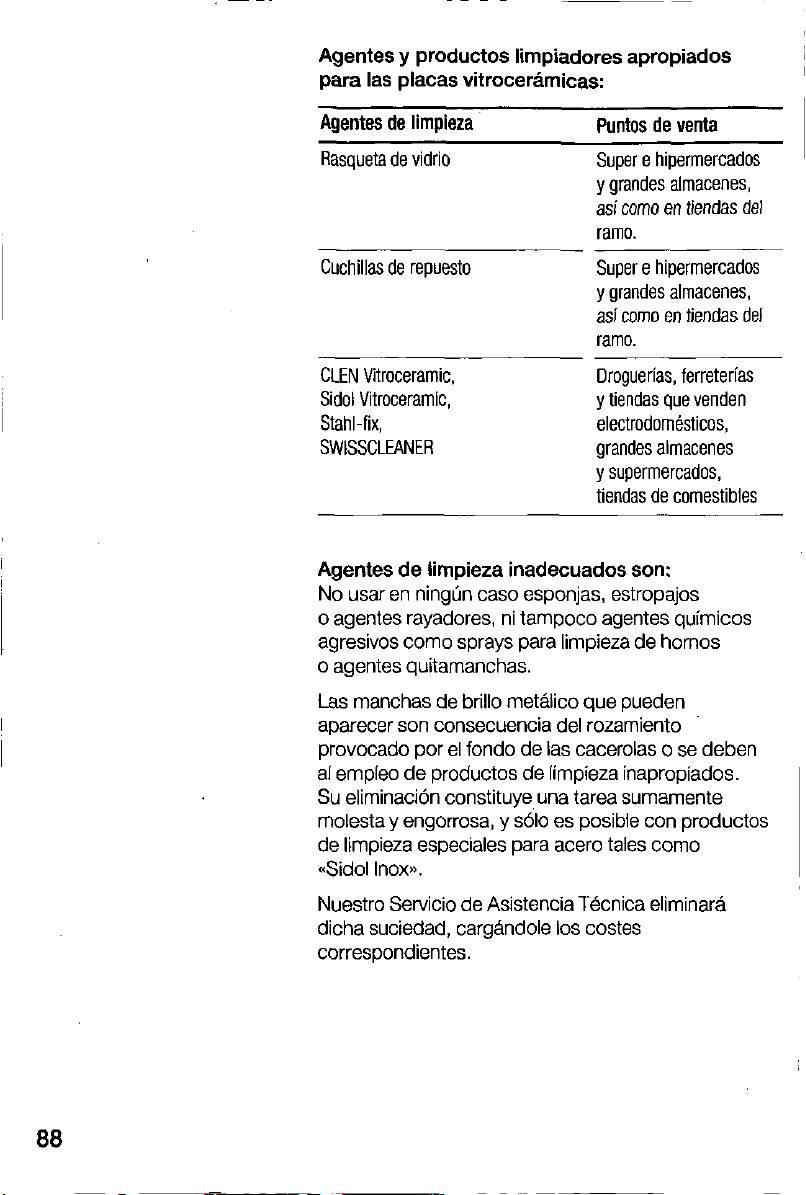 Agentes y productos limpiadores apropiados para las placas vitrocerámicas:

| Agentes de limpieza | Puntos de venta |
|---|---|
| Rasqueta de vidrio | Super e hipermercados y grandes almacenes, así como en tiendas del ramo. |
| Cuchillas de repuesto | Super e hipermercados y grandes almacenes, así como en tiendas del ramo. |
| CLEN Vitroceramic, Sidol Vitroceramic, Stahl-fix, SWISSCLEANER | Droguerías, ferreterías y tiendas que venden electrodomésticos, grandes almacenes y supermercados, tiendas de comestibles |

Agentes de limpieza inadecuados son:
No usar en ningún caso esponjas, estropajos o agentes rayadores, ni tampoco agentes químicos agresivos como sprays para limpieza de hornos o agentes quitamanchas.

Las manchas de brillo metálico que pueden aparecer son consecuencia del rozamiento provocado por el fondo de las cacerolas o se deben al empleo de productos de limpieza inapropiados. Su eliminación constituye una tarea sumamente molesta y engorrosa, y sólo es posible con productos de limpieza especiales para acero tales como «Sidol Inox».

Nuestro Servicio de Asistencia Técnica eliminará dicha suciedad, cargándole los costes correspondientes.

88